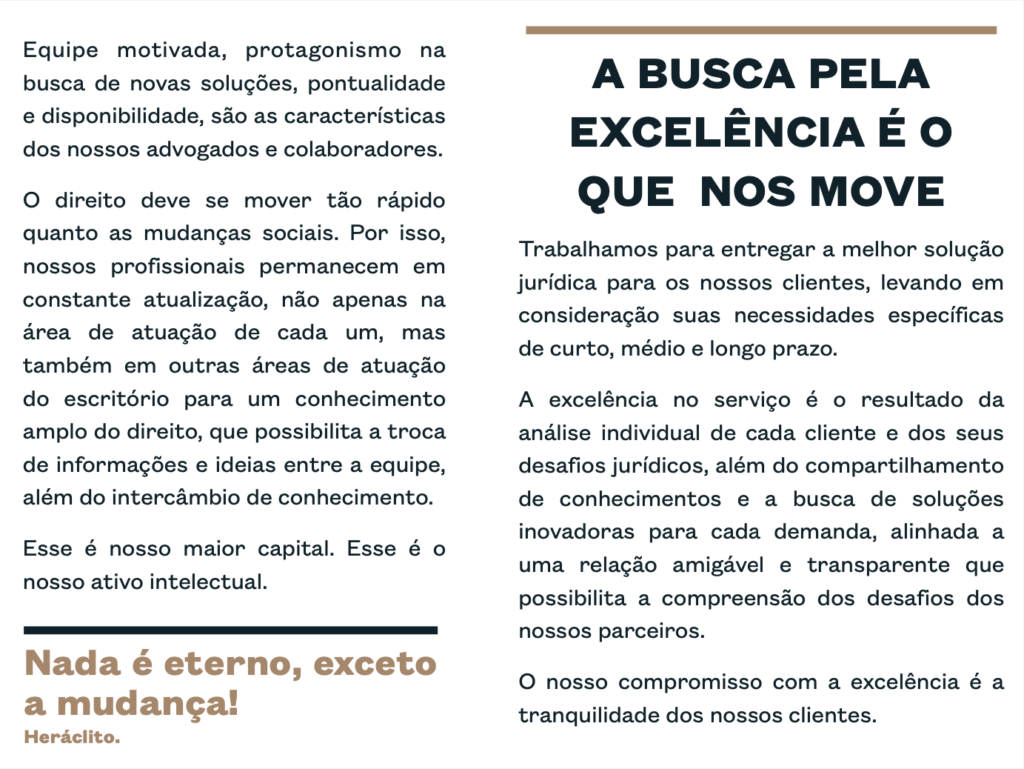 Equipe motivada, protagonismo na busca de novas soluções, pontualidade e disponibilidade, são as características dos nossos advogados e colaboradores.

O direito deve se mover tão rápido quanto as mudanças sociais. Por isso, nossos profissionais permanecem em constante atualização, não apenas na área de atuação de cada um, mas também em outras áreas de atuação do escritório para um conhecimento amplo do direito, que possibilita a troca de informações e ideias entre a equipe, além do intercâmbio de conhecimento.

Esse é nosso maior capital. Esse é o nosso ativo intelectual.

Nada é eterno, exceto a mudança!

Heráclito.

A BUSCA PELA EXCELÊNCIA É O QUE NOS MOVE

Trabalhamos para entregar a melhor solução jurídica para os nossos clientes, levando em consideração suas necessidades específicas de curto, médio e longo prazo.

A excelência no serviço é o resultado da análise individual de cada cliente e dos seus desafios jurídicos, além do compartilhamento de conhecimentos e a busca de soluções inovadoras para cada demanda, alinhada a uma relação amigável e transparente que possibilita a compreensão dos desafios dos nossos parceiros.

O nosso compromisso com a excelência é a tranquilidade dos nossos clientes.